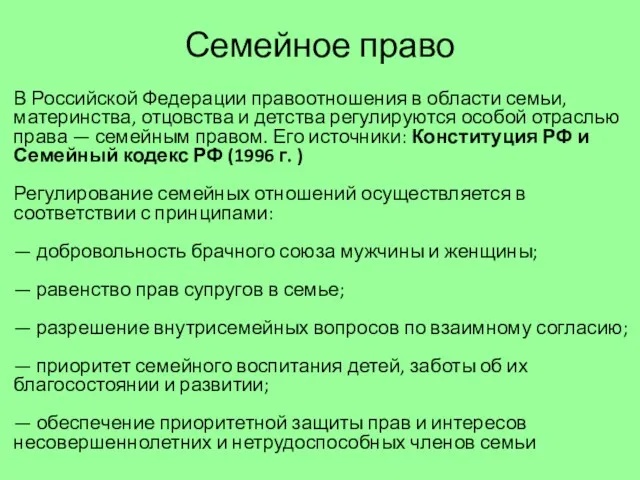 Семейное право

В Российской Федерации правоотношения в области семьи, материнства, отцовства и детства регулируются особой отраслью права — семейным правом. Его источники: Конституция РФ и Семейный кодекс РФ (1996 г. )

Регулирование семейных отношений осуществляется в соответствии с принципами:

— добровольность брачного союза мужчины и женщины;

— равенство прав супругов в семье;

— разрешение внутрисемейных вопросов по взаимному согласию;

— приоритет семейного воспитания детей, заботы об их благосостоянии и развитии;

— обеспечение приоритетной защиты прав и интересов несовершеннолетних и нетрудоспособных членов семьи